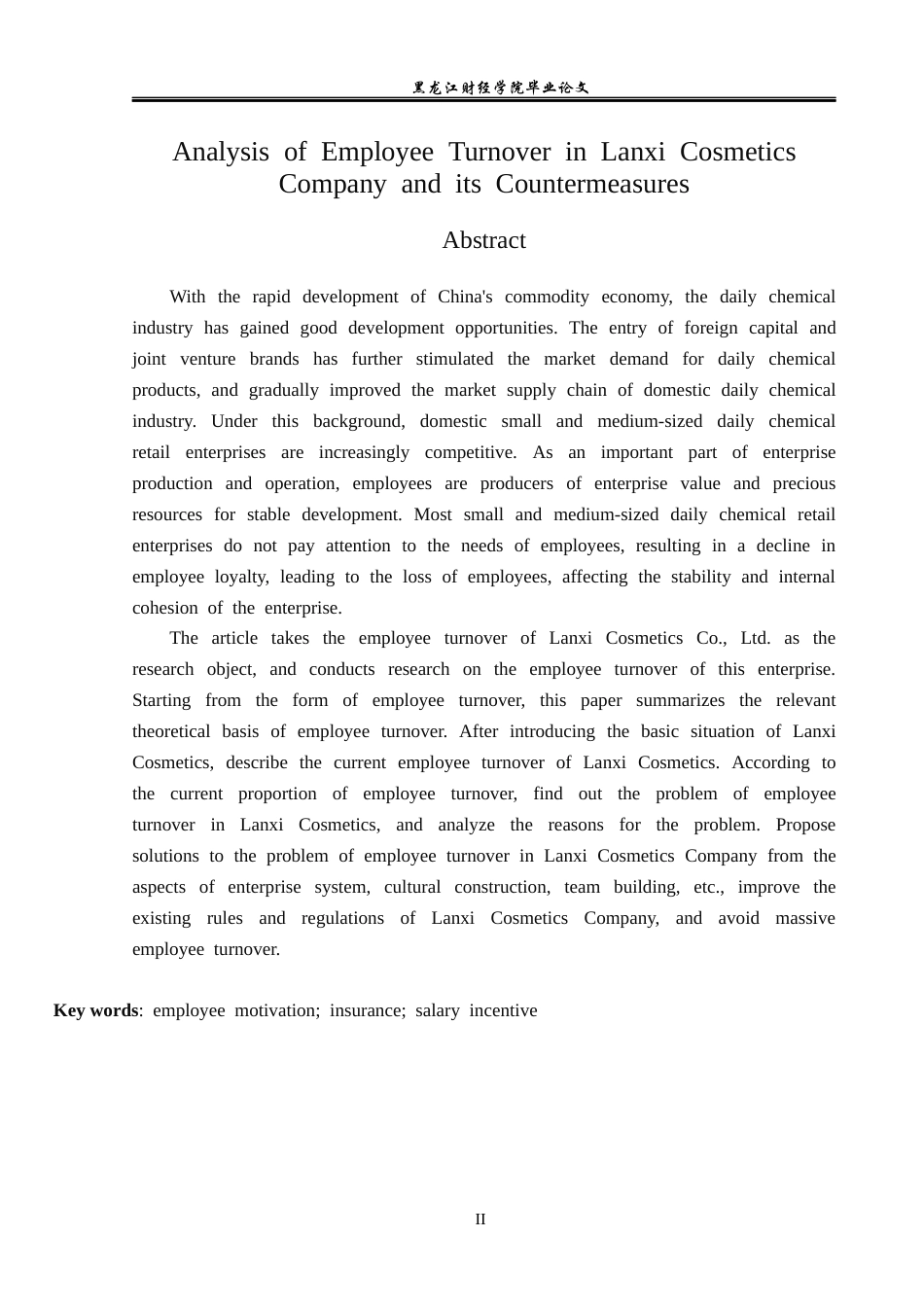 黑龙江财经学院毕业论文

Analysis of Employee Turnover in Lanxi Cosmetics Company and its Countermeasures

Abstract

With the rapid development of China's commodity economy, the daily chemical industry has gained good development opportunities. The entry of foreign capital and joint venture brands has further stimulated the market demand for daily chemical products, and gradually improved the market supply chain of domestic daily chemical industry. Under this background, domestic small and medium-sized daily chemical retail enterprises are increasingly competitive. As an important part of enterprise production and operation, employees are producers of enterprise value and precious resources for stable development. Most small and medium-sized daily chemical retail enterprises do not pay attention to the needs of employees, resulting in a decline in employee loyalty, leading to the loss of employees, affecting the stability and internal cohesion of the enterprise.

The article takes the employee turnover of Lanxi Cosmetics Co., Ltd. as the research object, and conducts research on the employee turnover of this enterprise. Starting from the form of employee turnover, this paper summarizes the relevant theoretical basis of employee turnover. After introducing the basic situation of Lanxi Cosmetics, describe the current employee turnover of Lanxi Cosmetics. According to the current proportion of employee turnover, find out the problem of employee turnover in Lanxi Cosmetics, and analyze the reasons for the problem. Propose solutions to the problem of employee turnover in Lanxi Cosmetics Company from the aspects of enterprise system, cultural construction, team building, etc., improve the existing rules and regulations of Lanxi Cosmetics Company, and avoid massive employee turnover.

Key words: employee motivation; insurance; salary incentive

II